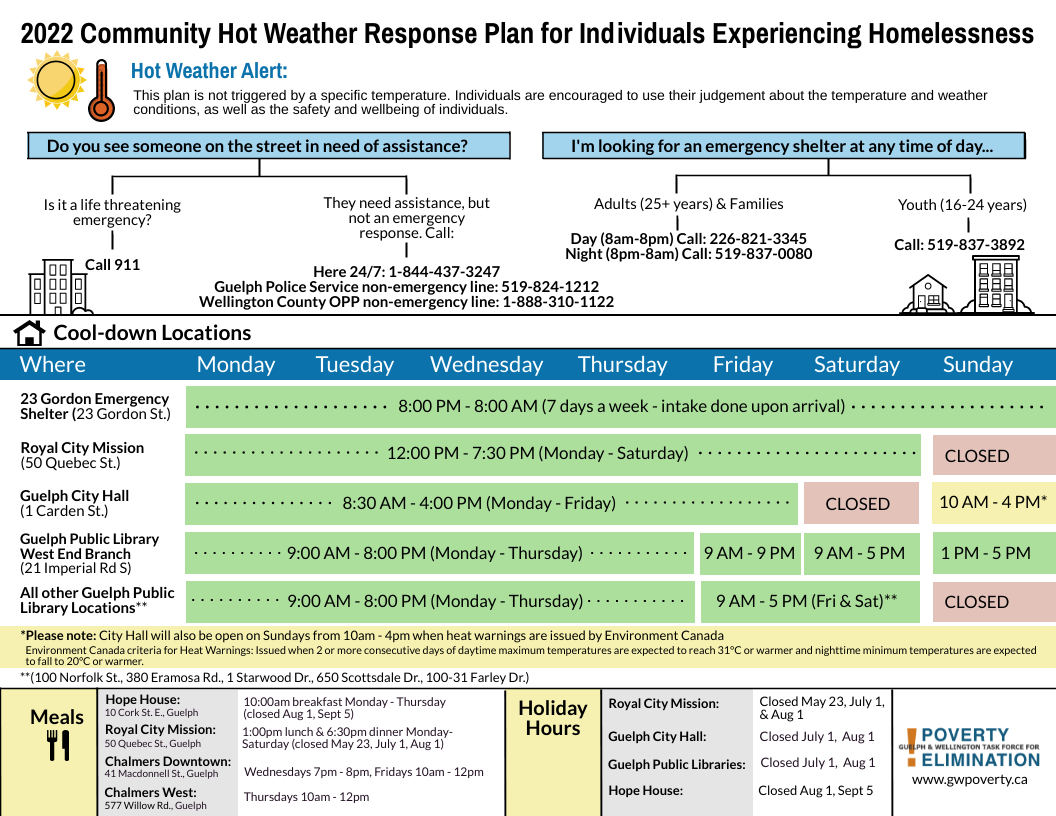 2022 Community Hot Weather Response Plan for Individuals Experiencing Homelessness

Hot Weather Alert:
This plan is not triggered by a specific temperature. Individuals are encouraged to use their judgement about the temperature and weather conditions, as well as the safety and wellbeing of individuals.

Do you see someone on the street in need of assistance?

Is it a life threatening emergency?
Call 911

They need assistance, but not an emergency response. Call:
Here 24/7: 1-844-437-3247
Guelph Police Service non-emergency line: 519-824-1212
Wellington County OPP non-emergency line: 1-888-310-1122

I'm looking for an emergency shelter at any time of day...

Adults (25+ years) & Families
Day (8am-8pm) Call: 226-821-3345
Night (8pm-8am) Call: 519-837-0080

Youth (16-24 years)
Call: 519-837-3892

Cool-down Locations

| Where | Monday | Tuesday | Wednesday | Thursday | Friday | Saturday | Sunday |
|---|---|---|---|---|---|---|---|
| 23 Gordon Emergency Shelter (23 Gordon St.) | 8:00 PM - 8:00 AM (7 days a week - intake done upon arrival) | | | | | | |
| Royal City Mission (50 Quebec St.) | 12:00 PM - 7:30 PM (Monday - Saturday) | | | | | | CLOSED |
| Guelph City Hall (1 Carden St.) | 8:30 AM - 4:00 PM (Monday - Friday) | | | | | CLOSED | 10 AM - 4 PM* |
| Guelph Public Library West End Branch (21 Imperial Rd S) | 9:00 AM - 8:00 PM (Monday - Thursday) | | | | 9 AM - 9 PM | 9 AM - 5 PM | 1 PM - 5 PM |
| All other Guelph Public Library Locations** | 9:00 AM - 8:00 PM (Monday - Thursday) | | | | 9 AM - 5 PM (Fri & Sat)** | | CLOSED |

*Please note: City Hall will also be open on Sundays from 10am - 4pm when heat warnings are issued by Environment Canada
Environment Canada criteria for Heat Warnings: Issued when 2 or more consecutive days of daytime maximum temperatures are expected to reach 31°C or warmer and nighttime minimum temperatures are expected to fall to 20°C or warmer.

**(100 Norfolk St., 380 Eramosa Rd., 1 Starwood Dr., 650 Scottsdale Dr., 100-31 Farley Dr.)

Meals

| | |
|---|---|
| Hope House: 10 Cork St. E., Guelph | 10:00am breakfast Monday - Thursday (closed Aug 1, Sept 5) |
| Royal City Mission: 50 Quebec St., Guelph | 1:00pm lunch & 6:30pm dinner Monday-Saturday (closed May 23, July 1, Aug 1) |
| Chalmers Downtown: 41 Macdonnell St., Guelph | Wednesdays 7pm - 8pm, Fridays 10am - 12pm |
| Chalmers West: 577 Willow Rd., Guelph | Thursdays 10am - 12pm |

Holiday Hours

| | |
|---|---|
| Royal City Mission: | Closed May 23, July 1, & Aug 1 |
| Guelph City Hall: | Closed July 1, Aug 1 |
| Guelph Public Libraries: | Closed July 1, Aug 1 |
| Hope House: | Closed Aug 1, Sept 5 |

POVERTY
GUELPH & WELLINGTON TASK FORCE FOR
ELIMINATION
www.gwpoverty.ca